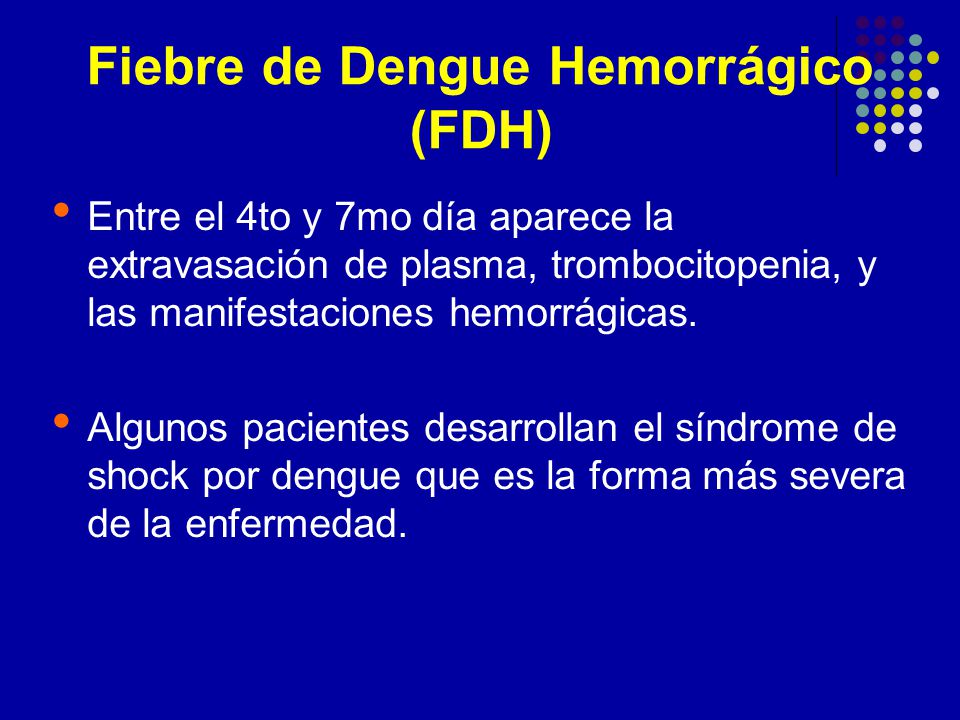 Fiebre de Dengue Hemorrágico (FDH)

• Entre el 4to y 7mo día aparece la extravasación de plasma, trombocitopenia, y las manifestaciones hemorrágicas.

• Algunos pacientes desarrollan el síndrome de shock por dengue que es la forma más severa de la enfermedad.